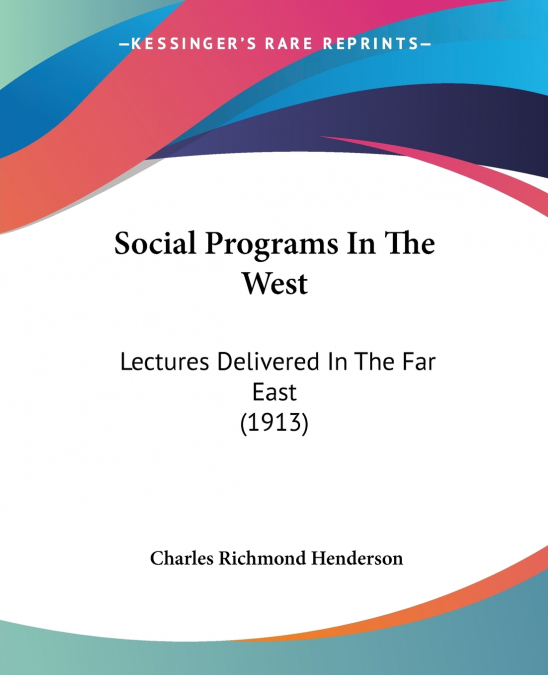 —KESSINGER'S RARE REPRINTS—

Social Programs In The West

Lectures Delivered In The Far East
(1913)

Charles Richmond Henderson